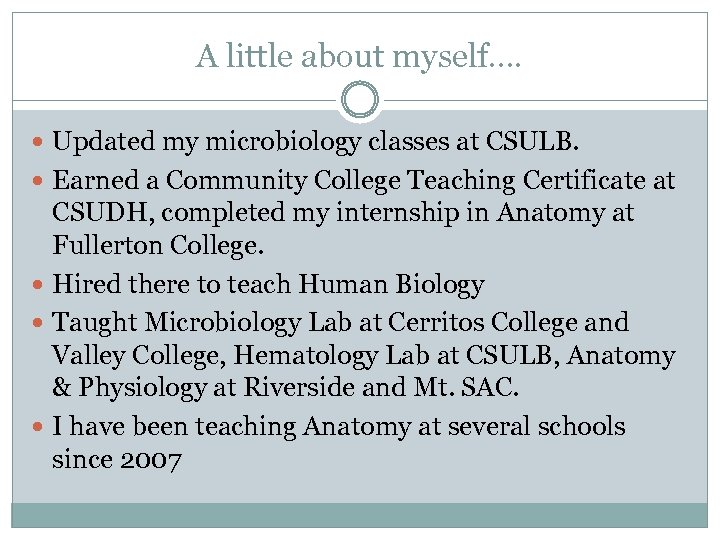 A little about myself….

• Updated my microbiology classes at CSULB.
• Earned a Community College Teaching Certificate at CSUDH, completed my internship in Anatomy at Fullerton College.
• Hired there to teach Human Biology
• Taught Microbiology Lab at Cerritos College and Valley College, Hematology Lab at CSULB, Anatomy & Physiology at Riverside and Mt. SAC.
• I have been teaching Anatomy at several schools since 2007